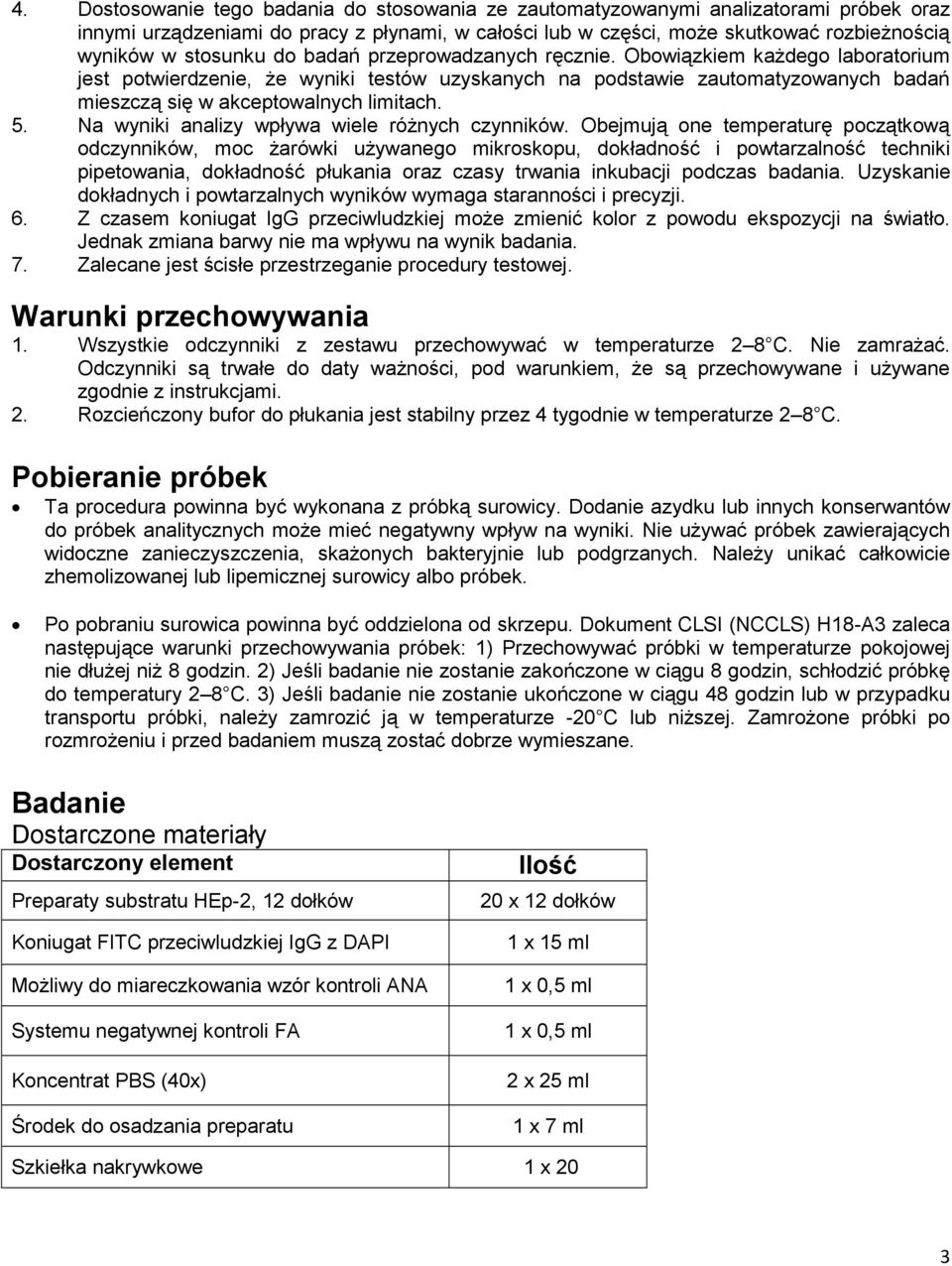 4. Dostosowanie tego badania do stosowania ze zautomatyzowanymi analizatorami próbek oraz innymi urządzeniami do pracy z płynami, w całości lub w części, może skutkować rozbieżnością wyników w stosunku do badań przeprowadzanych ręcznie. Obowiązkiem każdego laboratorium jest potwierdzenie, że wyniki testów uzyskanych na podstawie zautomatyzowanych badań mieszczą się w akceptowalnych limitach.
5. Na wyniki analizy wpływa wiele różnych czynników. Obejmują one temperaturę początkową odczynników, moc żarówki używanego mikroskopu, dokładność i powtarzalność techniki pipetowania, dokładność płukania oraz czasy trwania inkubacji podczas badania. Uzyskanie dokładnych i powtarzalnych wyników wymaga staranności i precyzji.
6. Z czasem koniugat IgG przeciwludzkiej może zmienić kolor z powodu ekspozycji na światło. Jednak zmiana barwy nie ma wpływu na wynik badania.
7. Zalecane jest ścisłe przestrzeganie procedury testowej.

Warunki przechowywania
1. Wszystkie odczynniki z zestawu przechowywać w temperaturze 2 8 C. Nie zamrażać. Odczynniki są trwałe do daty ważności, pod warunkiem, że są przechowywane i używane zgodnie z instrukcjami.
2. Rozcieńczony bufor do płukania jest stabilny przez 4 tygodnie w temperaturze 2 8 C.

Pobieranie próbek
• Ta procedura powinna być wykonana z próbką surowicy. Dodanie azydku lub innych konserwantów do próbek analitycznych może mieć negatywny wpływ na wyniki. Nie używać próbek zawierających widoczne zanieczyszczenia, skażonych bakteryjnie lub podgrzanych. Należy unikać całkowicie zhemolizowanej lub lipemicznej surowicy albo próbek.

• Po pobraniu surowica powinna być oddzielona od skrzepu. Dokument CLSI (NCCLS) H18-A3 zaleca następujące warunki przechowywania próbek: 1) Przechowywać próbki w temperaturze pokojowej nie dłużej niż 8 godzin. 2) Jeśli badanie nie zostanie zakończone w ciągu 8 godzin, schłodzić próbkę do temperatury 2 8 C. 3) Jeśli badanie nie zostanie ukończone w ciągu 48 godzin lub w przypadku transportu próbki, należy zamrozić ją w temperaturze -20 C lub niższej. Zamrożone próbki po rozmrożeniu i przed badaniem muszą zostać dobrze wymieszane.

Badanie
Dostarczone materiały

| Dostarczony element | Ilość |
|---|---|
| Preparaty substratu HEp-2, 12 dołków | 20 x 12 dołków |
| Koniugat FITC przeciwludzkiej IgG z DAPI | 1 x 15 ml |
| Możliwy do miareczkowania wzór kontroli ANA | 1 x 0,5 ml |
| Systemu negatywnej kontroli FA | 1 x 0,5 ml |
| Koncentrat PBS (40x) | 2 x 25 ml |
| Środek do osadzania preparatu | 1 x 7 ml |
| Szkiełka nakrywkowe | 1 x 20 |

3